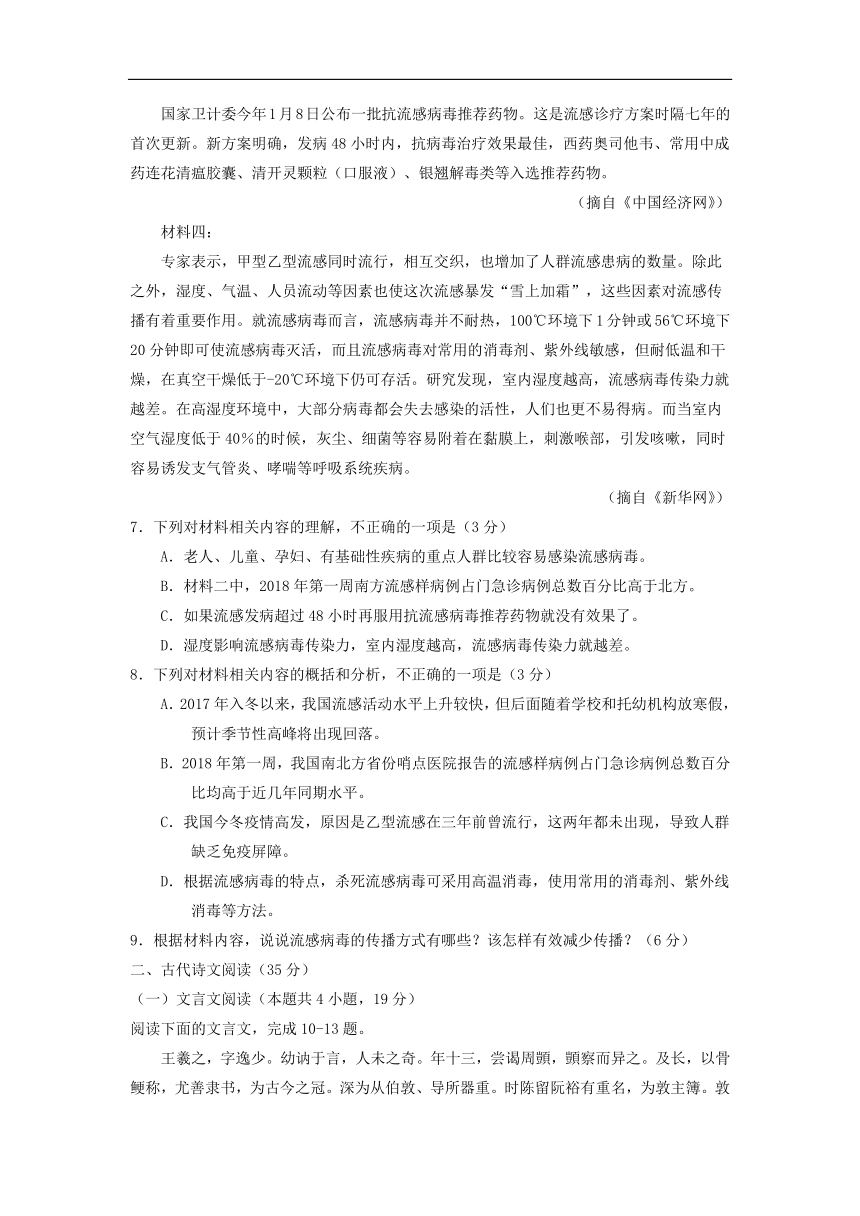 国家卫计委今年1月8日公布一批抗流感病毒推荐药物。这是流感诊疗方案时隔七年的首次更新。新方案明确，发病48小时内，抗病毒治疗效果最佳，西药奥司他韦、常用中成药连花清瘟胶囊、清开灵颗粒（口服液）、银翘解毒类等入选推荐药物。

（摘自《中国经济网》）

材料四：

专家表示，甲型乙型流感同时流行，相互交织，也增加了人群流感患病的数量。除此之外，湿度、气温、人员流动等因素也使这次流感暴发“雪上加霜”，这些因素对流感传播有着重要作用。就流感病毒而言，流感病毒并不耐热，100℃环境下1分钟或56℃环境下20分钟即可使流感病毒灭活，而且流感病毒对常用的消毒剂、紫外线敏感，但耐低温和干燥，在真空干燥低于-20℃环境下仍可存活。研究发现，室内湿度越高，流感病毒传染力就越差。在高湿度环境中，大部分病毒都会失去感染的活性，人们也更不易得病。而当室内空气湿度低于40%的时候，灰尘、细菌等容易附着在黏膜上，刺激喉部，引发咳嗽，同时容易诱发支气管炎、哮喘等呼吸系统疾病。

（摘自《新华网》）

7．下列对材料相关内容的理解，不正确的一项是（3分）

A．老人、儿童、孕妇、有基础性疾病的重点人群比较容易感染流感病毒。

B．材料二中，2018年第一周南方流感样病例占门急诊病例总数百分比高于北方。

C．如果流感发病超过48小时再服用抗流感病毒推荐药物就没有效果了。

D．湿度影响流感病毒传染力，室内湿度越高，流感病毒传染力就越差。

8．下列对材料相关内容的概括和分析，不正确的一项是（3分）

A．2017年入冬以来，我国流感活动水平上升较快，但后面随着学校和托幼机构放寒假，预计季节性高峰将出现回落。

B．2018年第一周，我国南北方省份哨点医院报告的流感样病例占门急诊病例总数百分比均高于近几年同期水平。

C．我国今冬疫情高发，原因是乙型流感在三年前曾流行，这两年都未出现，导致人群缺乏免疫屏障。

D．根据流感病毒的特点，杀死流感病毒可采用高温消毒，使用常用的消毒剂、紫外线消毒等方法。

9．根据材料内容，说说流感病毒的传播方式有哪些？该怎样有效减少传播？（6分）

二、古代诗文阅读（35分）

（一）文言文阅读（本题共4小题，19分）

阅读下面的文言文，完成10-13题。

王羲之，字逸少。幼讷于言，人未之奇。年十三，尝谒周顗，顗察而异之。及长，以骨鲠称，尤善隶书，为古今之冠。深为从伯敦、导所器重。时陈留阮裕有重名，为敦主簿。敦